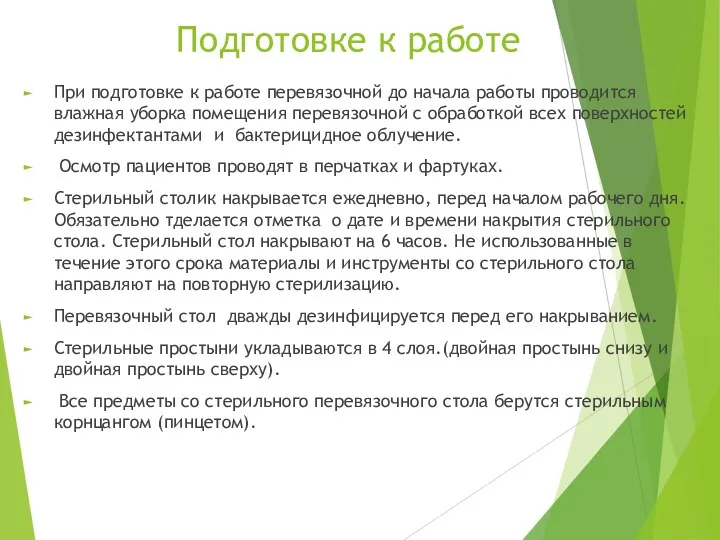 Подготовке к работе

При подготовке к работе перевязочной до начала работы проводится влажная уборка помещения перевязочной с обработкой всех поверхностей дезинфектантами и бактерицидное облучение.

Осмотр пациентов проводят в перчатках и фартуках.

Стерильный столик накрывается ежедневно, перед началом рабочего дня. Обязательно тделается отметка о дате и времени накрытия стерильного стола. Стерильный стол накрывают на 6 часов. Не использованные в течение этого срока материалы и инструменты со стерильного стола направляют на повторную стерилизацию.

Перевязочный стол дважды дезинфицируется перед его накрыванием.

Стерильные простыни укладываются в 4 слоя.(двойная простынь снизу и двойная простынь сверху).

Все предметы со стерильного перевязочного стола берутся стерильным корнцангом (пинцетом).